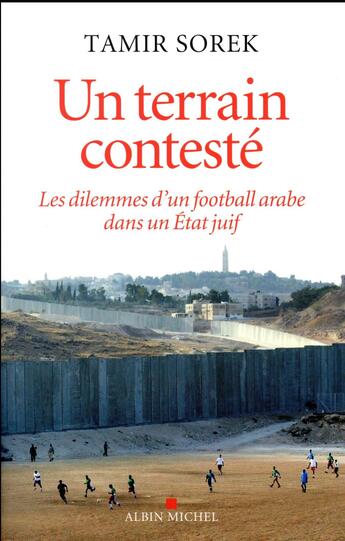 TAMIR SOREK

Un terrain contesté

Les dilemmes d'un football arabe dans un État juif

ALBIN MICHEL